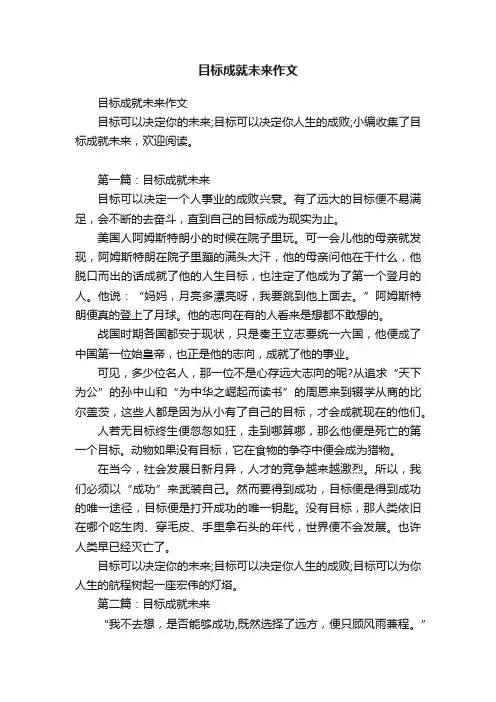 目标成就未来作文

目标成就未来作文

目标可以决定你的未来;目标可以决定你人生的成败;小编收集了目标成就未来，欢迎阅读。

第一篇：目标成就未来

目标可以决定一个人事业的成败兴衰。有了远大的目标便不易满足，会不断的去奋斗，直到自己的目标成为现实为止。

美国人阿姆斯特朗小的时候在院子里玩。可一会儿他的母亲就发现，阿姆斯特朗在院子里蹦的满头大汗，他的母亲问他在干什么，他脱口而出的话成就了他的人生目标，也注定了他成为了第一个登月的人。他说：“妈妈，月亮多漂亮呀，我要跳到他上面去。”阿姆斯特朗便真的登上了月球。他的志向在有的人看来是想都不敢想的。

战国时期各国都安于现状，只是秦王立志要统一六国，他便成了中国第一位始皇帝，也正是他的志向，成就了他的事业。

可见，多少位名人，那一位不是心存远大志向的呢?从追求“天下为公”的孙中山和“为中华之崛起而读书”的周恩来到辍学从商的比尔盖茨，这些人都是因为从小有了自己的目标，才会成就现在的他们。

人若无目标终生便忽忽如狂，走到哪算哪，那么他便是死亡的第一个目标。动物如果没有目标，它在食物的争夺中便会成为猎物。

在当今，社会发展日新月异，人才的竞争越来越激烈。所以，我们必须以“成功”来武装自己。然而要得到成功，目标便是得到成功的唯一途径，目标便是打开成功的唯一钥匙。没有目标，那人类依旧在哪个吃生肉、穿毛皮、手里拿石头的年代，世界便不会发展。也许人类早已经灭亡了。

目标可以决定你的未来;目标可以决定你人生的成败;目标可以为你人生的航程树起一座宏伟的灯塔。

第二篇：目标成就未来

“我不去想，是否能够成功,既然选择了远方，便只顾风雨兼程。”